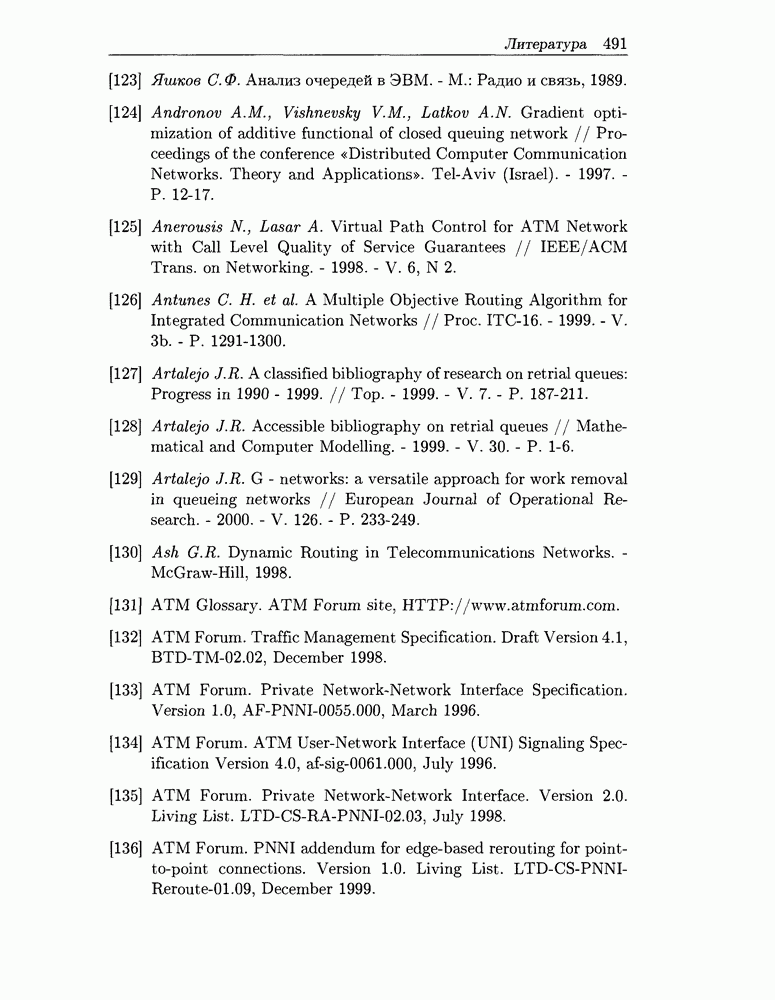 Литература 491

[123] Яшков С.Ф. Анализ очередей в ЭВМ. - М.: Радио и связь, 1989.

[124] Andronov A.M., Vishnevsky V.M., Latkov A.N. Gradient optimization of additive functional of closed queuing network // Proceedings of the conference «Distributed Computer Communication Networks. Theory and Applications». Tel-Aviv (Israel). - 1997. - P. 12-17.

[125] Anerousis N., Lasar A. Virtual Path Control for ATM Network with Call Level Quality of Service Guarantees // IEEE/ACM Trans. on Networking. - 1998. - V. 6, N 2.

[126] Antunes C. H. et al. A Multiple Objective Routing Algorithm for Integrated Communication Networks // Proc. ITC-16. - 1999. - V. 3b. - P. 1291-1300.

[127] Artalejo J.R. A classified bibliography of research on retrial queues: Progress in 1990 - 1999. // Top. - 1999. - V. 7. - P. 187-211.

[128] Artalejo J.R. Accessible bibliography on retrial queues // Mathematical and Computer Modelling. - 1999. - V. 30. - P. 1-6.

[129] Artalejo J.R. G - networks: a versatile approach for work removal in queueing networks // European Journal of Operational Research. - 2000. - V. 126. - P. 233-249.

[130] Ash G.R. Dynamic Routing in Telecommunications Networks. - McGraw-Hill, 1998.

[131] ATM Glossary. ATM Forum site, HTTP://www.atmforum.com.

[132] ATM Forum. Traffic Management Specification. Draft Version 4.1, BTD-TM-02.02, December 1998.

[133] ATM Forum. Private Network-Network Interface Specification. Version 1.0, AF-PNNI-0055.000, March 1996.

[134] ATM Forum. ATM User-Network Interface (UNI) Signaling Specification Version 4.0, af-sig-0061.000, July 1996.

[135] ATM Forum. Private Network-Network Interface. Version 2.0. Living List. LTD-CS-RA-PNNI-02.03, July 1998.

[136] ATM Forum. PNNI addendum for edge-based rerouting for point-to-point connections. Version 1.0. Living List. LTD-CS-PNNI-Reroute-01.09, December 1999.